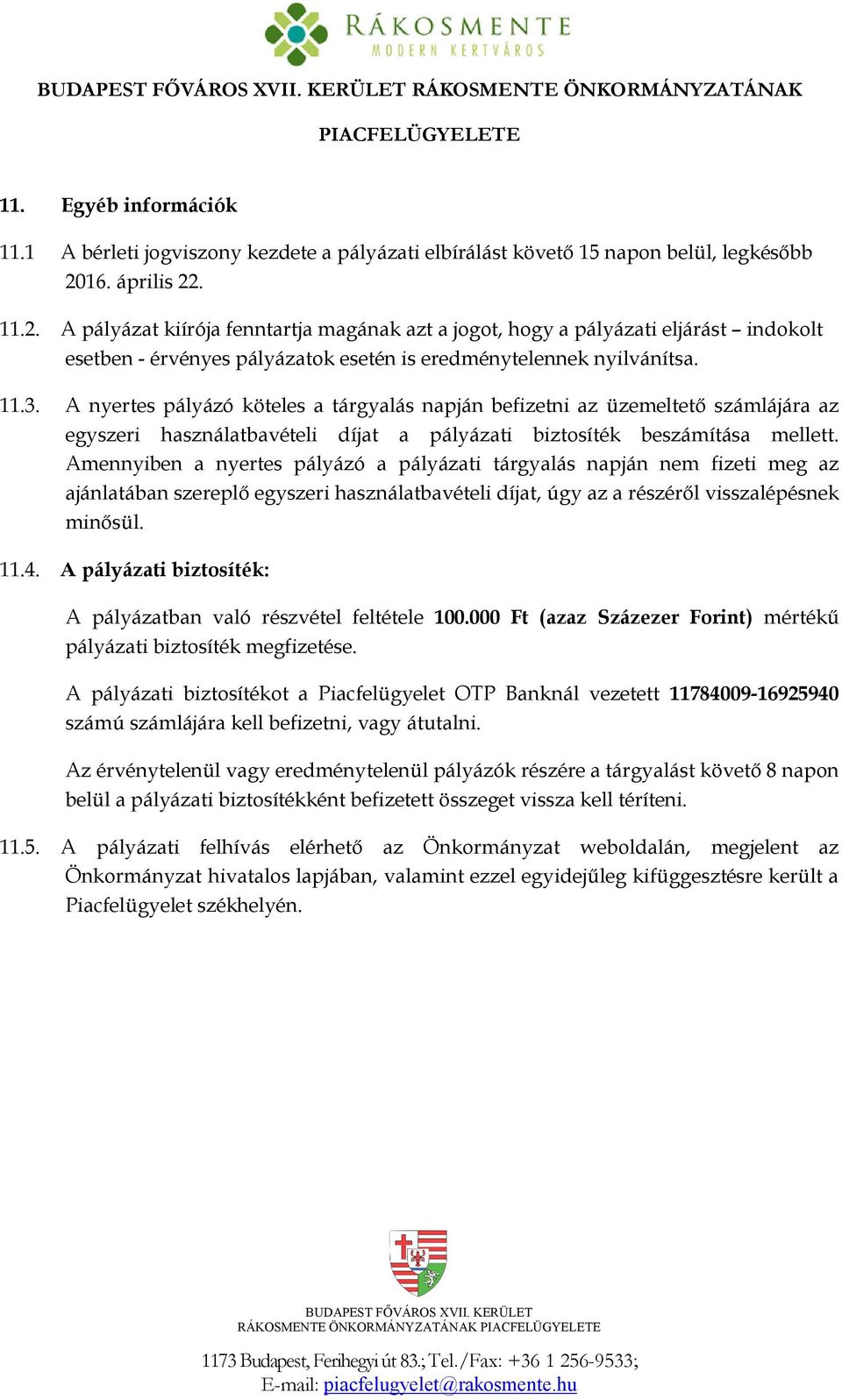 RÁKOSMENTE
MODERN KERTVÁROS

BUDAPEST FŐVÁROS XVII. KERÜLET RÁKOSMENTE ÖNKORMÁNYZATÁNAK

PIACFELÜGYELETE

11. Egyéb információk

11.1 A bérleti jogviszony kezdete a pályázati elbírálást követő 15 napon belül, legkésőbb 2016. április 22.

11.2. A pályázat kiírója fenntartja magának azt a jogot, hogy a pályázati eljárást – indokolt esetben - érvényes pályázatok esetén is eredménytelennek nyilvánítsa.

11.3. A nyertes pályázó köteles a tárgyalás napján befizetni az üzemeltető számlájára az egyszeri használatbavételi díjat a pályázati biztosíték beszámítása mellett. Amennyiben a nyertes pályázó a pályázati tárgyalás napján nem fizeti meg az ajánlatában szereplő egyszeri használatbavételi díjat, úgy az a részéről visszalépésnek minősül.

11.4. A pályázati biztosíték:

A pályázatban való részvétel feltétele 100.000 Ft (azaz Százezer Forint) mértékű pályázati biztosíték megfizetése.

A pályázati biztosítékot a Piacfelügyelet OTP Banknál vezetett 11784009-16925940 számú számlájára kell befizetni, vagy átutalni.

Az érvénytelenül vagy eredménytelenül pályázók részére a tárgyalást követő 8 napon belül a pályázati biztosítékként befizetett összeget vissza kell téríteni.

11.5. A pályázati felhívás elérhető az Önkormányzat weboldalán, megjelent az Önkormányzat hivatalos lapjában, valamint ezzel egyidejűleg kifüggesztésre került a Piacfelügyelet székhelyén.

BUDAPEST FŐVÁROS XVII. KERÜLET
RÁKOSMENTE ÖNKORMÁNYZATÁNAK PIACFELÜGYELETE

1173 Budapest, Ferihegyi út 83.; Tel./Fax: +36 1 256-9533;
E-mail: piacfelugyelet@rakosmente.hu